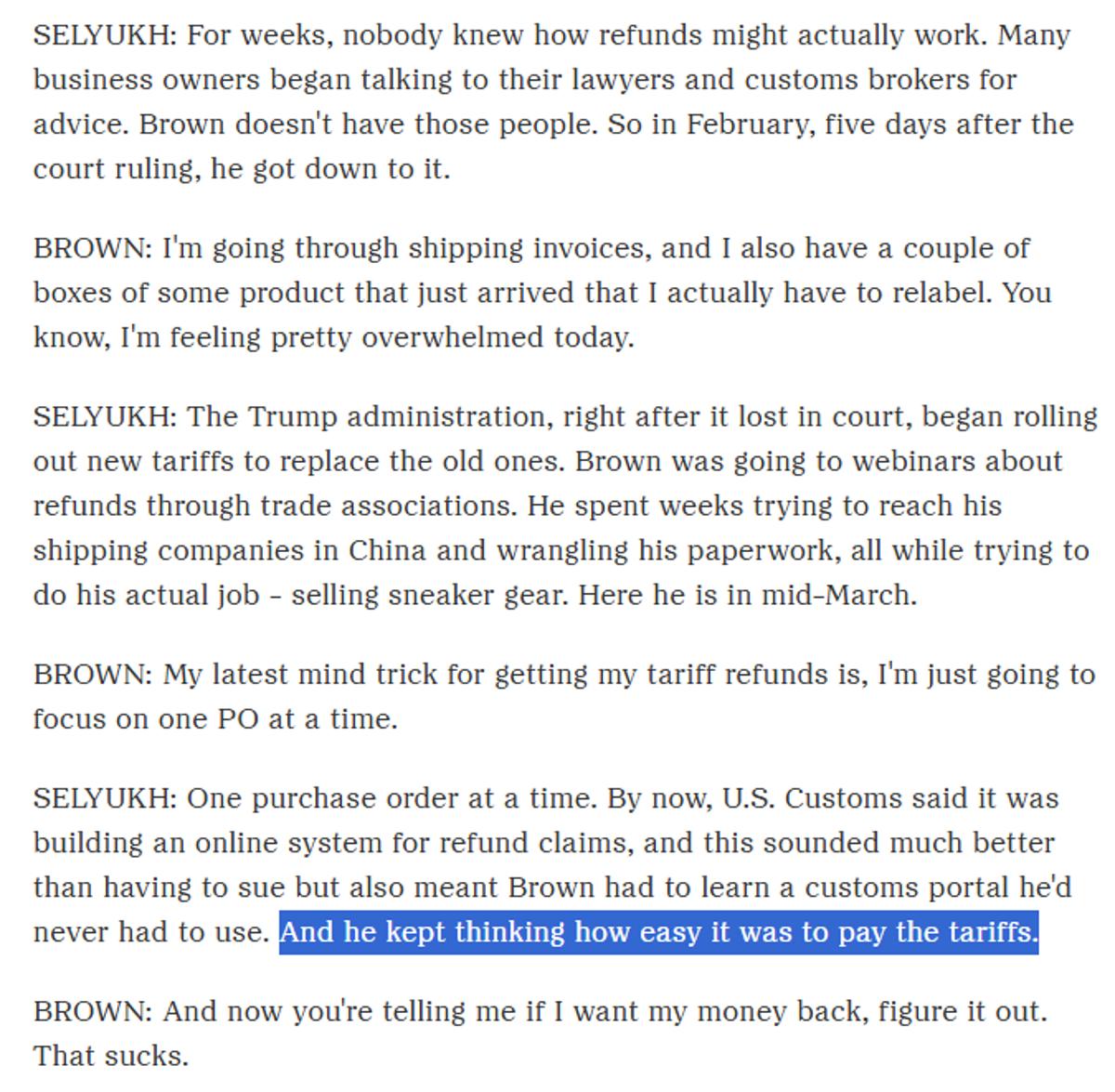 SELYUKH: For weeks, nobody knew how refunds might actually work. Many business owners began talking to their lawyers and customs brokers for advice. Brown doesn't have those people. So in February, five days after the court ruling, he got down to it.

BROWN: I'm going through shipping invoices, and I also have a couple of boxes of some product that just arrived that I actually have to relabel. You know, I'm feeling pretty overwhelmed today.

SELYUKH: The Trump administration, right after it lost in court, began rolling out new tariffs to replace the old ones. Brown was going to webinars about refunds through trade associations. He spent weeks trying to reach his shipping companies in China and wrangling his paperwork, all while trying to do his actual job - selling sneaker gear. Here he is in mid-March.

BROWN: My latest mind trick for getting my tariff refunds is, I'm just going to focus on one PO at a time.

SELYUKH: One purchase order at a time. By now, U.S. Customs said it was building an online system for refund claims, and this sounded much better than having to sue but also meant Brown had to learn a customs portal he'd never had to use. And he kept thinking how easy it was to pay the tariffs.

BROWN: And now you're telling me if I want my money back, figure it out. That sucks.